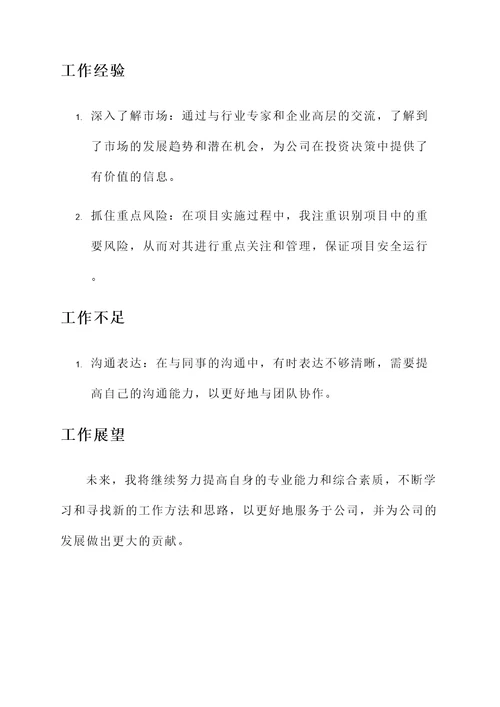 工作经验

1. 深入了解市场：通过与行业专家和企业高层的交流，了解到了市场的发展趋势和潜在机会，为公司在投资决策中提供了有价值的信息。

2. 抓住重点风险：在项目实施过程中，我注重识别项目中的重要风险，从而对其进行重点关注和管理，保证项目安全运行。

工作不足

1. 沟通表达：在与同事的沟通中，有时表达不够清晰，需要提高自己的沟通能力，以更好地与团队协作。

工作展望

未来，我将继续努力提高自身的专业能力和综合素质，不断学习和寻找新的工作方法和思路，以更好地服务于公司，并为公司的发展做出更大的贡献。